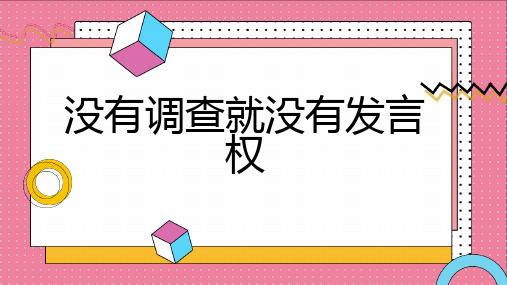 没有调查就没有发言权